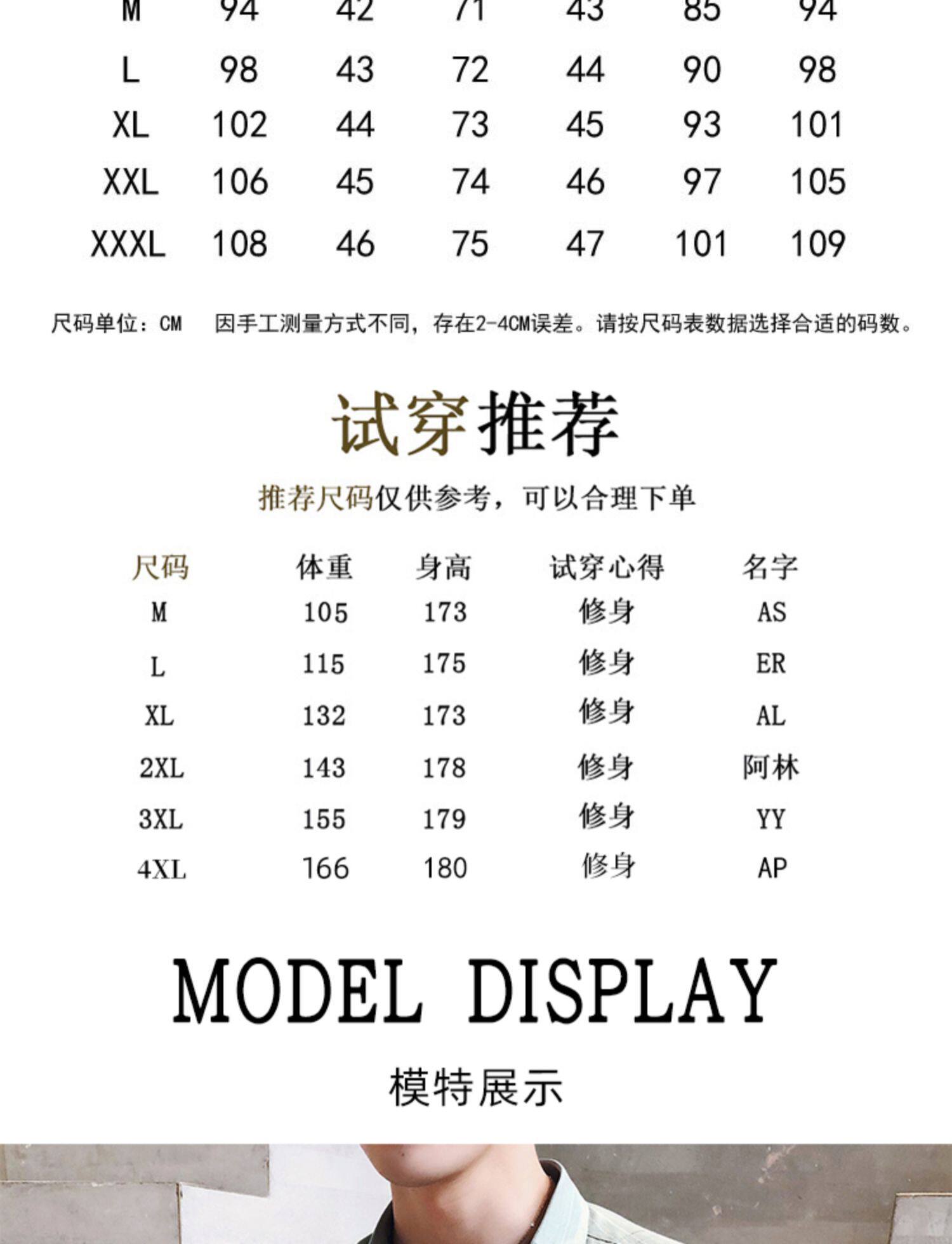 | M | 94 | 42 | 71 | 43 | 85 | 94 |
|---|---|---|---|---|---|---|
| L | 98 | 43 | 72 | 44 | 90 | 98 |
| XL | 102 | 44 | 73 | 45 | 93 | 101 |
| XXL | 106 | 45 | 74 | 46 | 97 | 105 |
| XXXL | 108 | 46 | 75 | 47 | 101 | 109 |

尺码单位：CM　因手工测量方式不同，存在2-4CM误差。请按尺码表数据选择合适的码数。

试穿推荐

推荐尺码仅供参考，可以合理下单

| 尺码 | 体重 | 身高 | 试穿心得 | 名字 |
|---|---|---|---|---|
| M | 105 | 173 | 修身 | AS |
| L | 115 | 175 | 修身 | ER |
| XL | 132 | 173 | 修身 | AL |
| 2XL | 143 | 178 | 修身 | 阿林 |
| 3XL | 155 | 179 | 修身 | YY |
| 4XL | 166 | 180 | 修身 | AP |

MODEL DISPLAY

模特展示